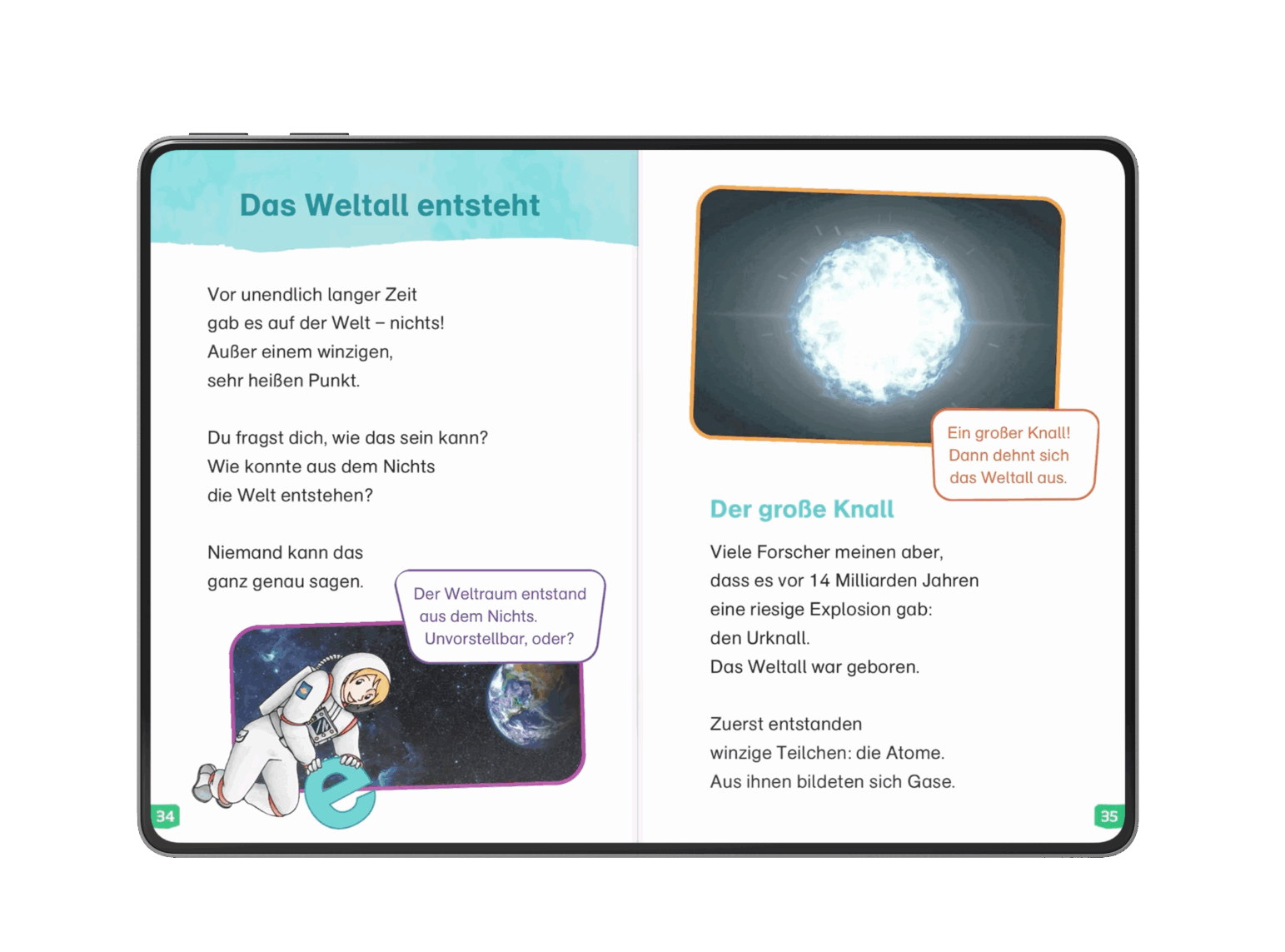 Das Weltall entsteht

Vor unendlich langer Zeit
gab es auf der Welt – nichts!
Außer einem winzigen,
sehr heißen Punkt.

Du fragst dich, wie das sein kann?
Wie konnte aus dem Nichts
die Welt entstehen?

Niemand kann das
ganz genau sagen.

Der Weltraum entstand
aus dem Nichts.
Unvorstellbar, oder?

e

34

Ein großer Knall!
Dann dehnt sich
das Weltall aus.

Der große Knall

Viele Forscher meinen aber,
dass es vor 14 Milliarden Jahren
eine riesige Explosion gab:
den Urknall.
Das Weltall war geboren.

Zuerst entstanden
winzige Teilchen: die Atome.
Aus ihnen bildeten sich Gase.

35